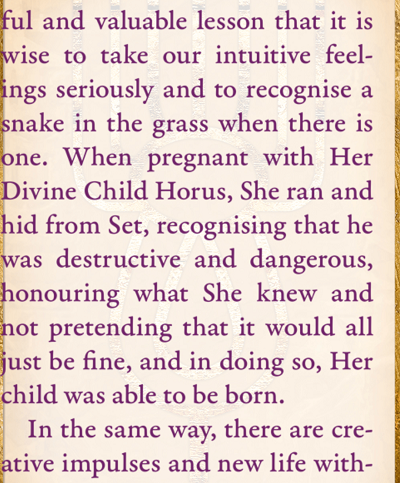 ful and valuable lesson that it is wise to take our intuitive feelings seriously and to recognise a snake in the grass when there is one. When pregnant with Her Divine Child Horus, She ran and hid from Set, recognising that he was destructive and dangerous, honouring what She knew and not pretending that it would all just be fine, and in doing so, Her child was able to be born.

In the same way, there are creative impulses and new life with-